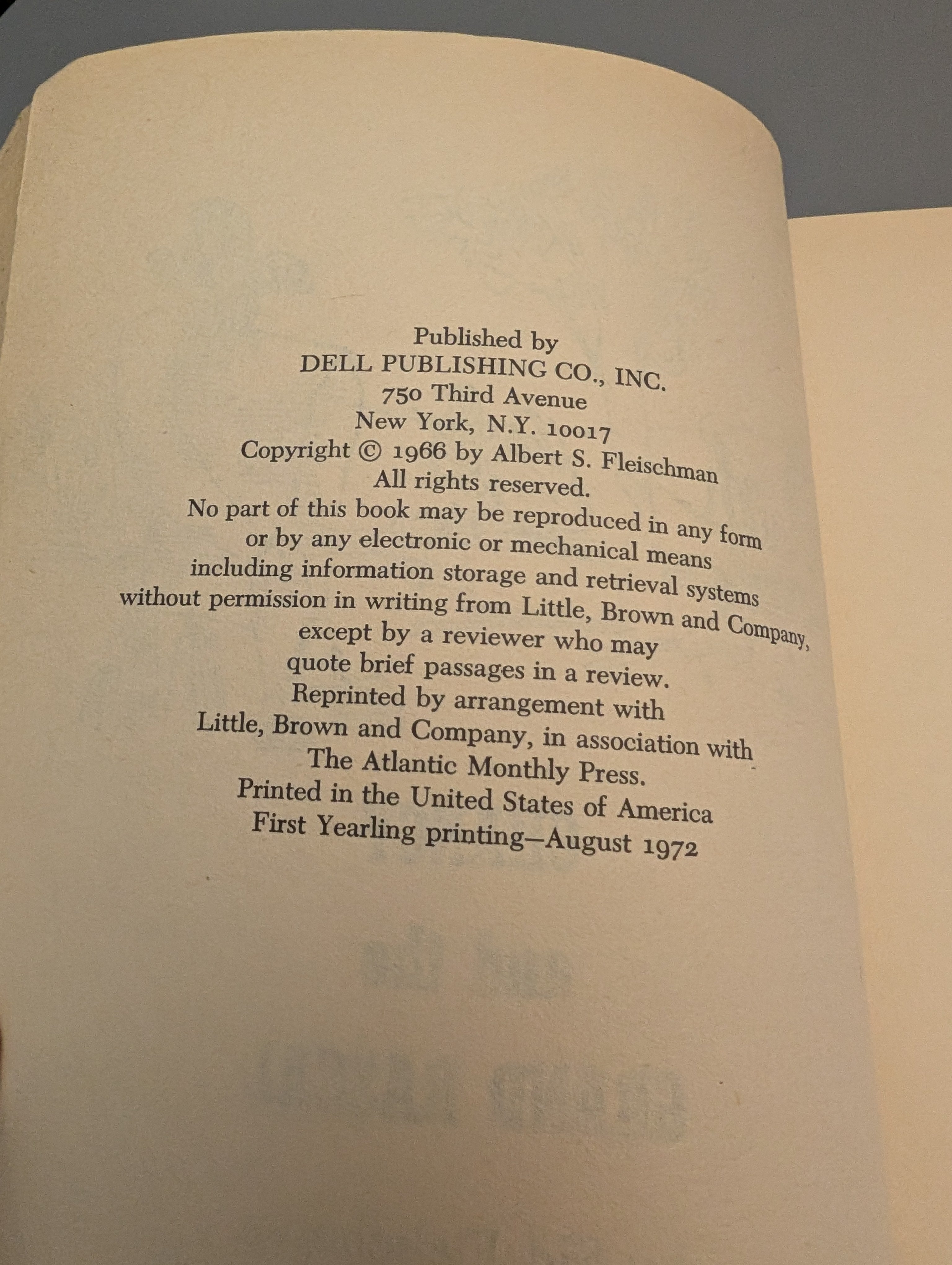 Published by
DELL PUBLISHING CO., INC.
750 Third Avenue
New York, N.Y. 10017
Copyright © 1966 by Albert S. Fleischman
All rights reserved.
No part of this book may be reproduced in any form or by any electronic or mechanical means including information storage and retrieval systems without permission in writing from Little, Brown and Company, except by a reviewer who may quote brief passages in a review.
Reprinted by arrangement with
Little, Brown and Company, in association with
The Atlantic Monthly Press.
Printed in the United States of America
First Yearling printing—August 1972